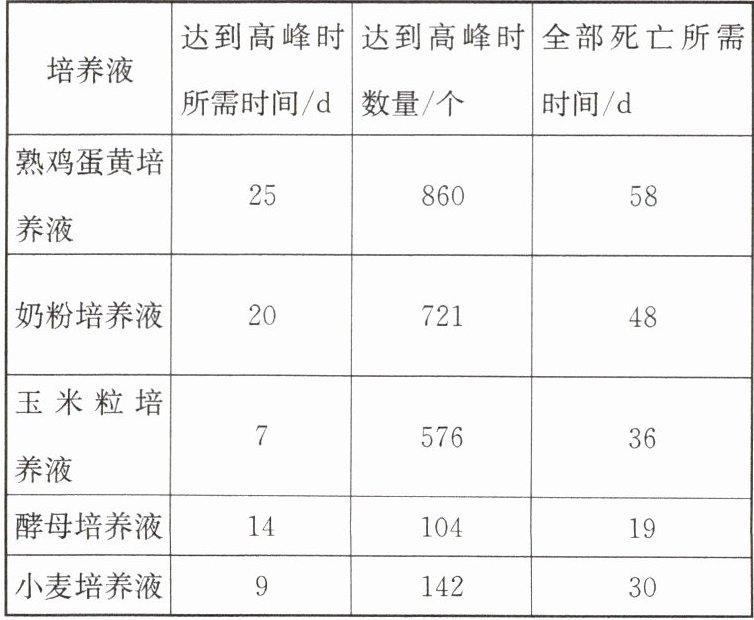 | 培养液 | 达到高峰时所需时间/d | 达到高峰时数量/个 | 全部死亡所需时间/d |
|---|---|---|---|
| 熟鸡蛋黄培养液 | 25 | 860 | 58 |
| 奶粉培养液 | 20 | 721 | 48 |
| 玉米粒培养液 | 7 | 576 | 36 |
| 酵母培养液 | 14 | 104 | 19 |
| 小麦培养液 | 9 | 142 | 30 |